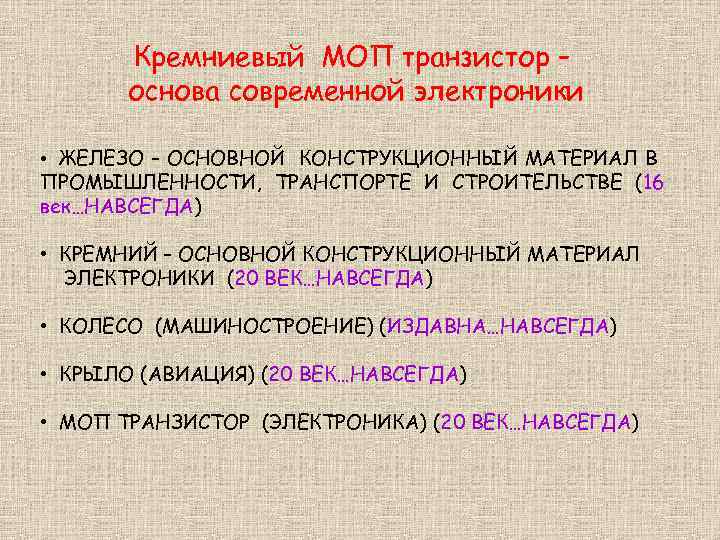 Кремниевый МОП транзистор – основа современной электроники

• ЖЕЛЕЗО – ОСНОВНОЙ КОНСТРУКЦИОННЫЙ МАТЕРИАЛ В ПРОМЫШЛЕННОСТИ, ТРАНСПОРТЕ И СТРОИТЕЛЬСТВЕ (16 век…НАВСЕГДА)

• КРЕМНИЙ – ОСНОВНОЙ КОНСТРУКЦИОННЫЙ МАТЕРИАЛ ЭЛЕКТРОНИКИ (20 ВЕК…НАВСЕГДА)

• КОЛЕСО (МАШИНОСТРОЕНИЕ) (ИЗДАВНА…НАВСЕГДА)

• КРЫЛО (АВИАЦИЯ) (20 ВЕК…НАВСЕГДА)

• МОП ТРАНЗИСТОР (ЭЛЕКТРОНИКА) (20 ВЕК…НАВСЕГДА)